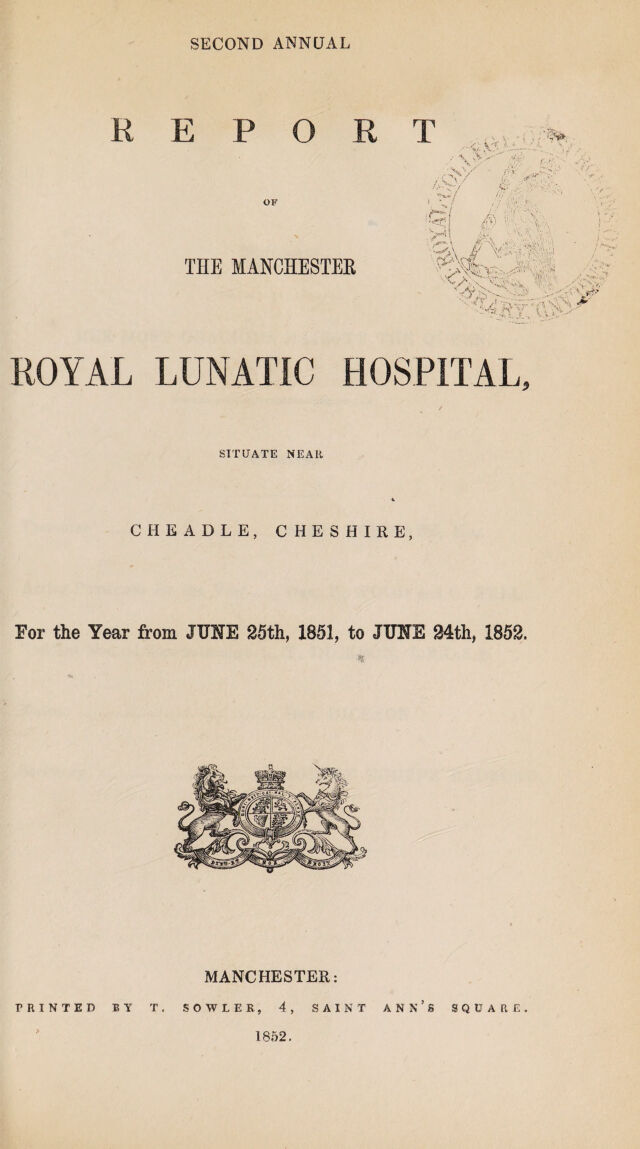 SECOND ANNUAL

REPORT

OF

THE MANCHESTER

ROYAL LUNATIC HOSPITAL,

SITUATE NEAR

CHEADLE, CHESHIRE,

For the Year from JUNE 25th, 1851, to JUNE 24th, 1852.

MANCHESTER:

PRINTED BY T. SOWLER, 4, SAINT ANN'S SQUARE.

1852.